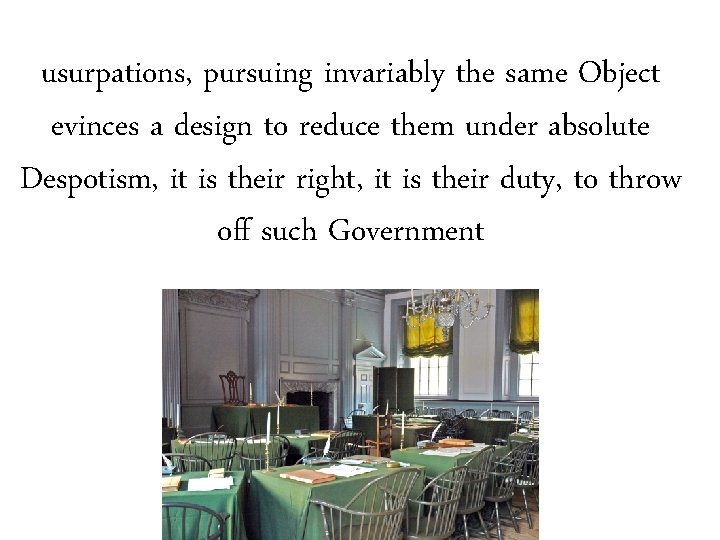 usurpations, pursuing invariably the same Object evinces a design to reduce them under absolute Despotism, it is their right, it is their duty, to throw off such Government